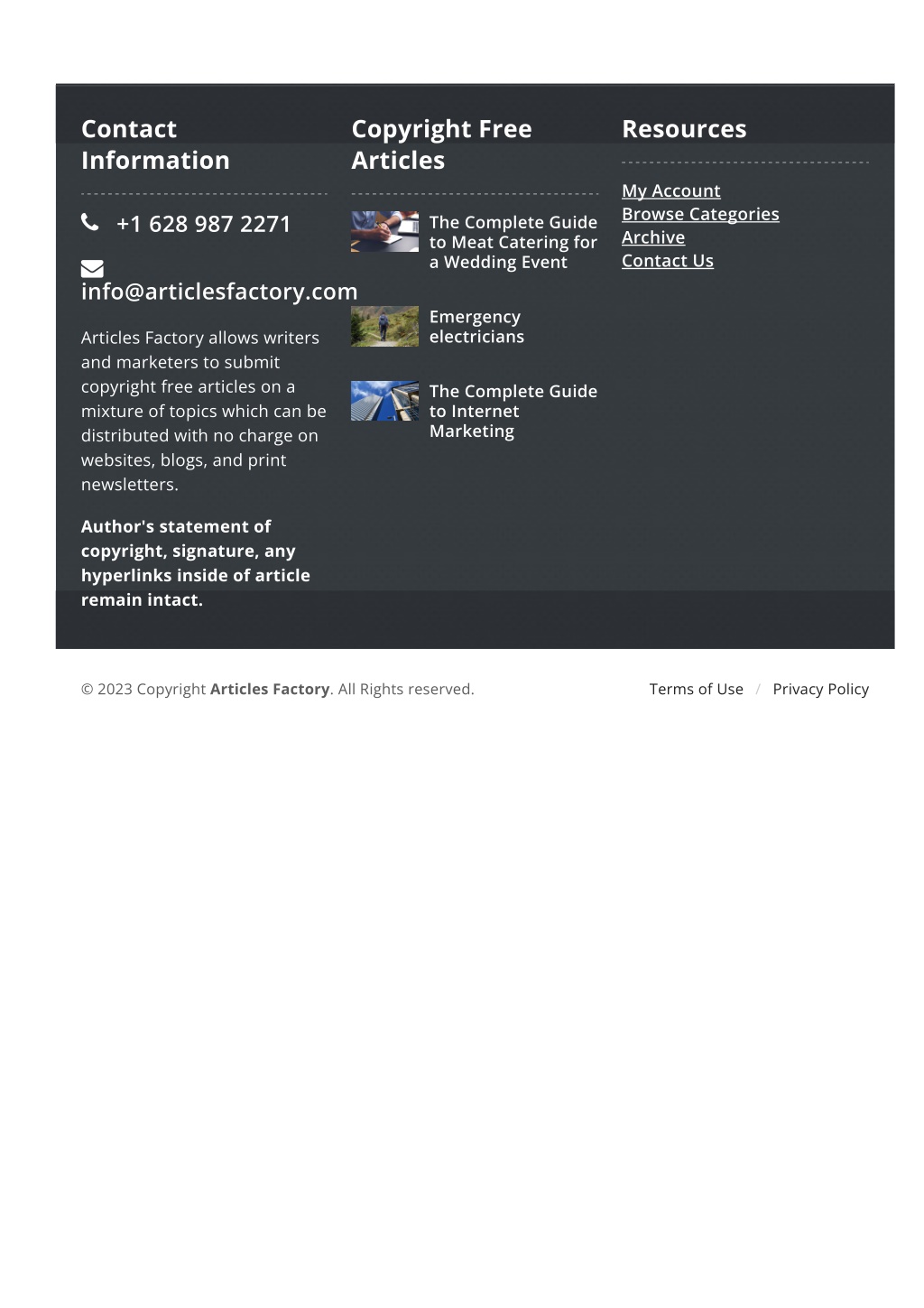 Contact Information

+1 628 987 2271

info@articlesfactory.com

Articles Factory allows writers and marketers to submit copyright free articles on a mixture of topics which can be distributed with no charge on websites, blogs, and print newsletters.

Author's statement of copyright, signature, any hyperlinks inside of article remain intact.

Copyright Free Articles

The Complete Guide to Meat Catering for a Wedding Event

Emergency electricians

The Complete Guide to Internet Marketing

Resources

My Account
Browse Categories
Archive
Contact Us

© 2023 Copyright Articles Factory. All Rights reserved.

Terms of Use / Privacy Policy